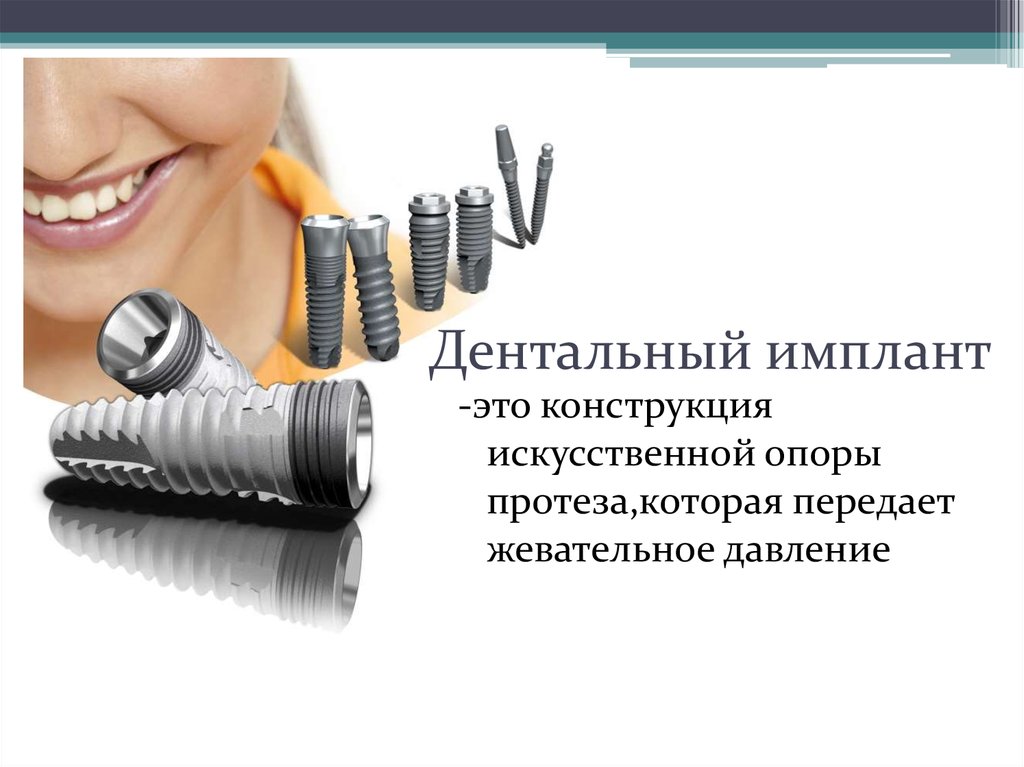 Дентальный имплант

-это конструкция искусственной опоры протеза,которая передает жевательное давление